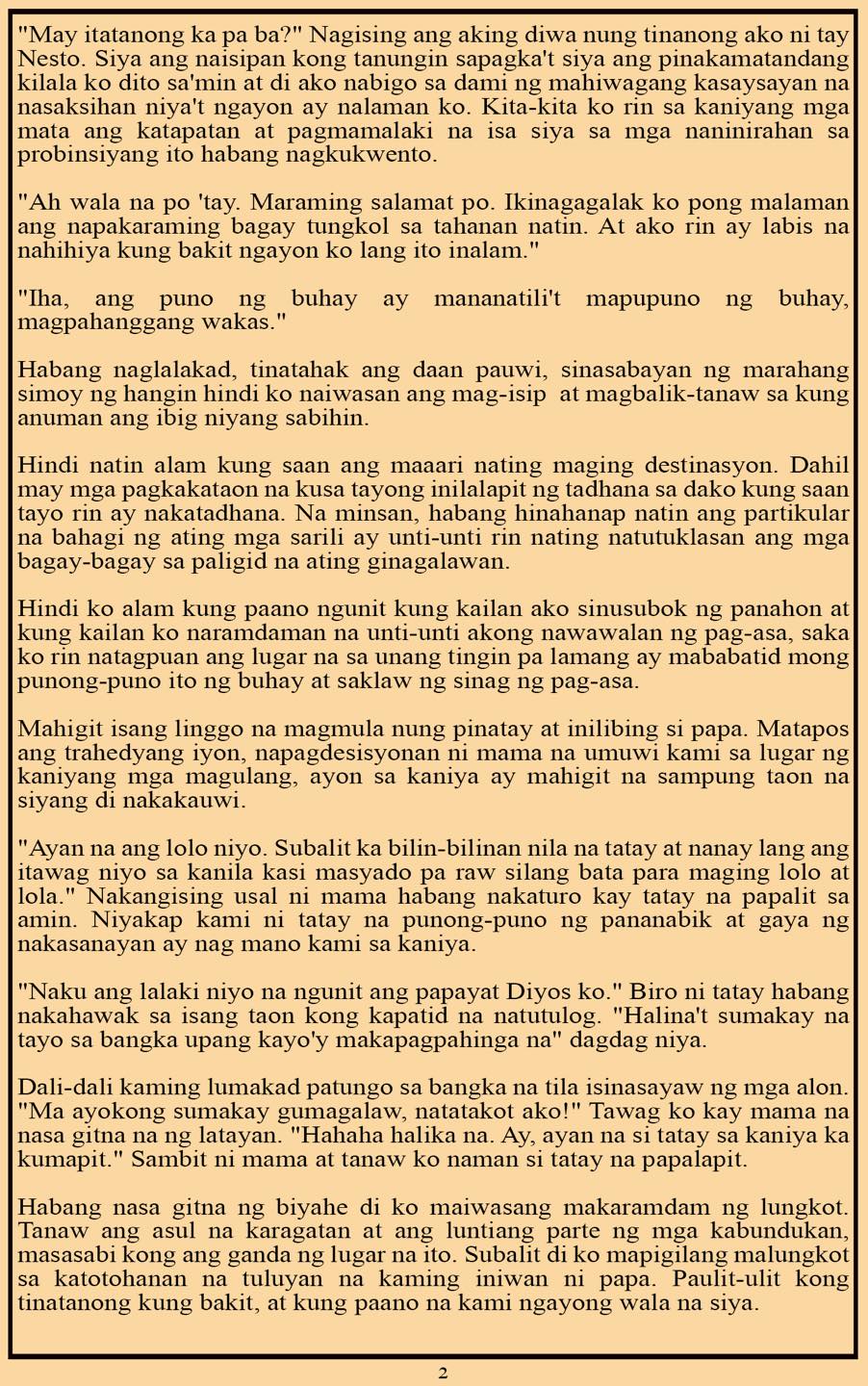 "May itatanong ka pa ba?" Nagising ang aking diwa nung tinanong ako ni tay Nesto. Siya ang naisipan kong tanungin sapagka't siya ang pinakamatandang kilala ko dito sa'min at di ako nabigo sa dami ng mahiwagang kasaysayan na nasaksihan niya't ngayon ay nalaman ko. Kita-kita ko rin sa kaniyang mga mata ang katapatan at pagmamalaki na isa siya sa mga naninirahan sa probinsiyang ito habang nagkukwento.

"Ah wala na po 'tay. Maraming salamat po. Ikinagagalak ko pong malaman ang napakaraming bagay tungkol sa tahanan natin. At ako rin ay labis na nahihiya kung bakit ngayon ko lang ito inalam."

"Iha, ang puno ng buhay ay mananatili't mapupuno ng buhay, magpahanggang wakas."

Habang naglalakad, tinatahak ang daan pauwi, sinasabayan ng marahang simoy ng hangin hindi ko naiwasan ang mag-isip at magbalik-tanaw sa kung anuman ang ibig niyang sabihin.

Hindi natin alam kung saan ang maaari nating maging destinasyon. Dahil may mga pagkakataon na kusa tayong inilalapit ng tadhana sa dako kung saan tayo rin ay nakatadhana. Na minsan, habang hinahanap natin ang partikular na bahagi ng ating mga sarili ay unti-unti rin nating natutuklasan ang mga bagay-bagay sa paligid na ating ginagalawan.

Hindi ko alam kung paano ngunit kung kailan ako sinusubok ng panahon at kung kailan ko naramdaman na unti-unti akong nawawalan ng pag-asa, saka ko rin natagpuan ang lugar na sa unang tingin pa lamang ay mababatid mong punong-puno ito ng buhay at saklaw ng sinag ng pag-asa.

Mahigit isang linggo na magmula nung pinatay at inilibing si papa. Matapos ang trahedyang iyon, napagdesisyonan ni mama na umuwi kami sa lugar ng kaniyang mga magulang, ayon sa kaniya ay mahigit na sampung taon na siyang di nakakauwi.

"Ayan na ang lolo niyo. Subalit ka bilin-bilinan nila na tatay at nanay lang ang itawag niyo sa kanila kasi masyado pa raw silang bata para maging lolo at lola." Nakangising usal ni mama habang nakaturo kay tatay na papalit sa amin. Niyakap kami ni tatay na punong-puno ng pananabik at gaya ng nakasanayan ay nag mano kami sa kaniya.

"Naku ang lalaki niyo na ngunit ang papayat Diyos ko." Biro ni tatay habang nakahawak sa isang taon kong kapatid na natutulog. "Halina't sumakay na tayo sa bangka upang kayo'y makapagpahinga na" dagdag niya.

Dali-dali kaming lumakad patungo sa bangka na tila isinasayaw ng mga alon. "Ma ayokong sumakay gumagalaw, natatakot ako!" Tawag ko kay mama na nasa gitna na ng latayan. "Hahaha halika na. Ay, ayan na si tatay sa kaniya ka kumapit." Sambit ni mama at tanaw ko naman si tatay na papalapit.

Habang nasa gitna ng biyahe di ko maiwasang makaramdam ng lungkot. Tanaw ang asul na karagatan at ang luntiang parte ng mga kabundukan, masasabi kong ang ganda ng lugar na ito. Subalit di ko mapigilang malungkot sa katotohanan na tuluyan na kaming iniwan ni papa. Paulit-ulit kong tinatanong kung bakit, at kung paano na kami ngayong wala na siya.

2